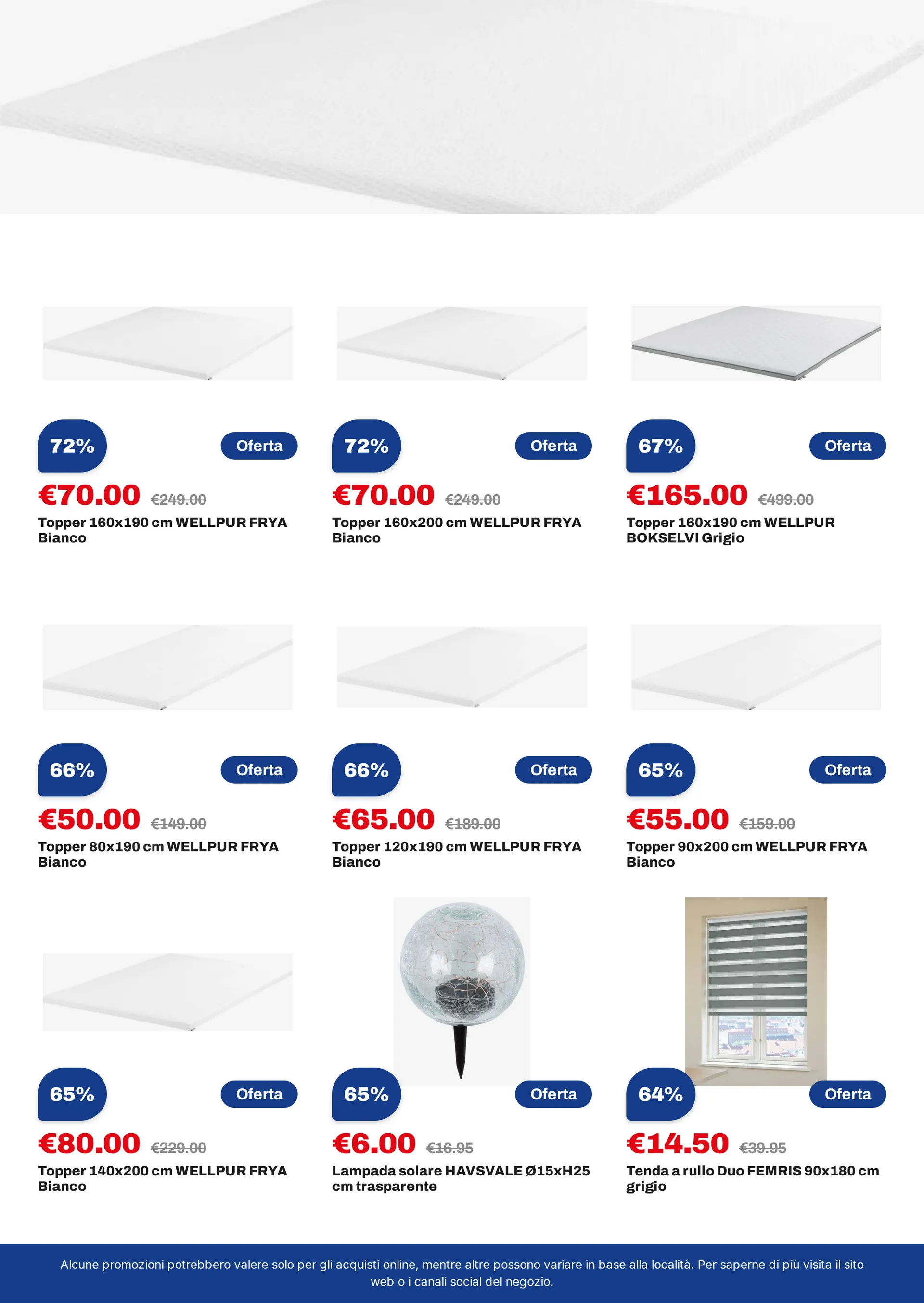 72%

Oferta

€70.00 €249.00

Topper 160x190 cm WELLPUR FRYA Bianco

72%

Oferta

€70.00 €249.00

Topper 160x200 cm WELLPUR FRYA Bianco

67%

Oferta

€165.00 €499.00

Topper 160x190 cm WELLPUR BOKSELVI Grigio

66%

Oferta

€50.00 €149.00

Topper 80x190 cm WELLPUR FRYA Bianco

66%

Oferta

€65.00 €189.00

Topper 120x190 cm WELLPUR FRYA Bianco

65%

Oferta

€55.00 €159.00

Topper 90x200 cm WELLPUR FRYA Bianco

65%

Oferta

€80.00 €229.00

Topper 140x200 cm WELLPUR FRYA Bianco

65%

Oferta

€6.00 €16.95

Lampada solare HAVSVALE Ø15xH25 cm trasparente

64%

Oferta

€14.50 €39.95

Tenda a rullo Duo FEMRIS 90x180 cm grigio

Alcune promozioni potrebbero valere solo per gli acquisti online, mentre altre possono variare in base alla località. Per saperne di più visita il sito web o i canali social del negozio.